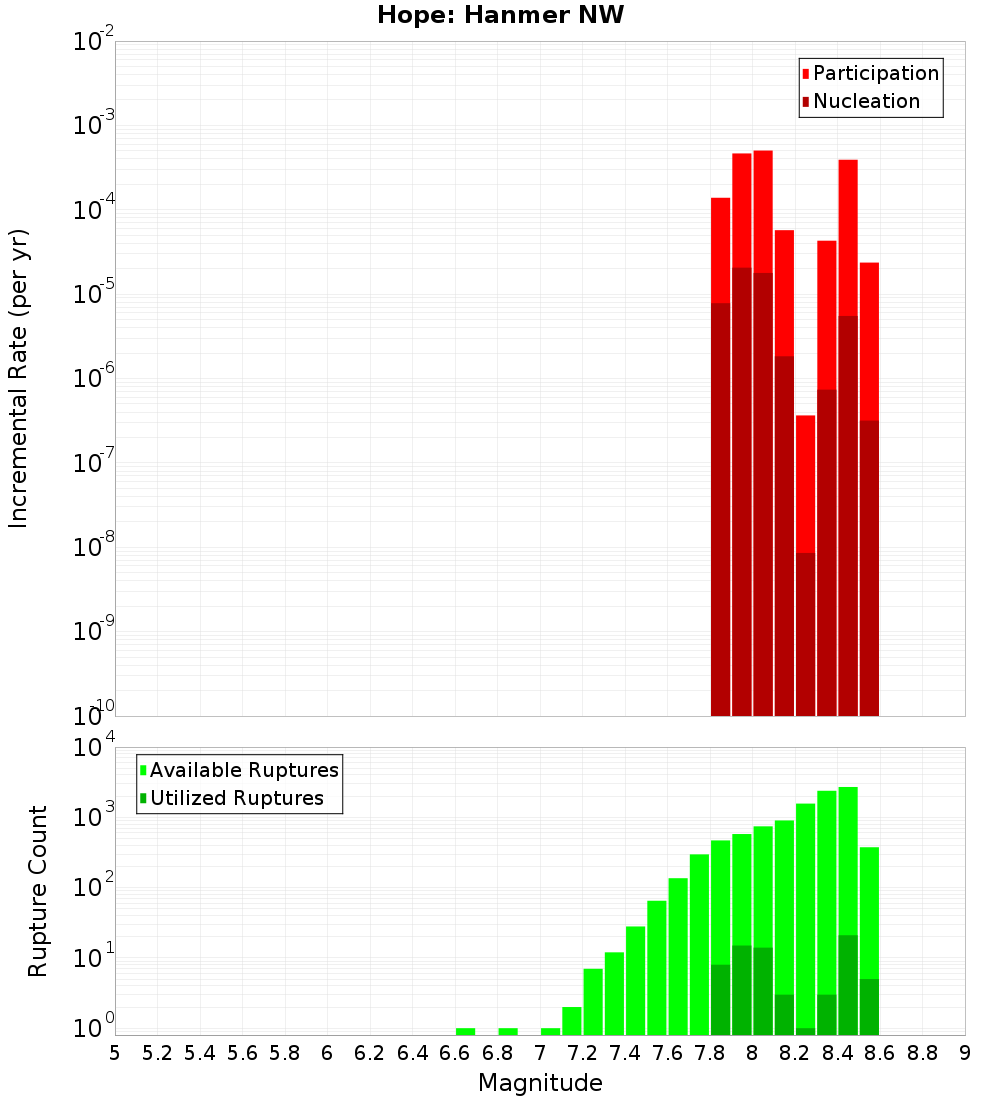 Hope: Hanmer NW

Participation
Nucleation

Incremental Rate (per yr)

$10^{-2}$
$10^{-3}$
$10^{-4}$
$10^{-5}$
$10^{-6}$
$10^{-7}$
$10^{-8}$
$10^{-9}$
$10^{-10}$

Available Ruptures
Utilized Ruptures

Rupture Count

$10^{4}$
$10^{3}$
$10^{2}$
$10^{1}$
$10^{0}$

5 5.2 5.4 5.6 5.8 6 6.2 6.4 6.6 6.8 7 7.2 7.4 7.6 7.8 8 8.2 8.4 8.6 8.8 9

Magnitude